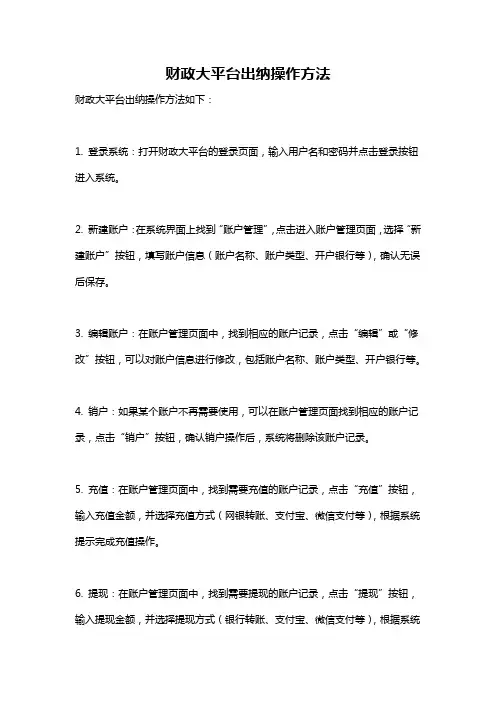 财政大平台出纳操作方法

财政大平台出纳操作方法如下：

1. 登录系统：打开财政大平台的登录页面，输入用户名和密码并点击登录按钮进入系统。

2. 新建账户：在系统界面上找到“账户管理”，点击进入账户管理页面，选择“新建账户”按钮，填写账户信息（账户名称、账户类型、开户银行等），确认无误后保存。

3. 编辑账户：在账户管理页面中，找到相应的账户记录，点击“编辑”或“修改”按钮，可以对账户信息进行修改，包括账户名称、账户类型、开户银行等。

4. 销户：如果某个账户不再需要使用，可以在账户管理页面找到相应的账户记录，点击“销户”按钮，确认销户操作后，系统将删除该账户记录。

5. 充值：在账户管理页面中，找到需要充值的账户记录，点击“充值”按钮，输入充值金额，并选择充值方式（网银转账、支付宝、微信支付等），根据系统提示完成充值操作。

6. 提现：在账户管理页面中，找到需要提现的账户记录，点击“提现”按钮，输入提现金额，并选择提现方式（银行转账、支付宝、微信支付等），根据系统